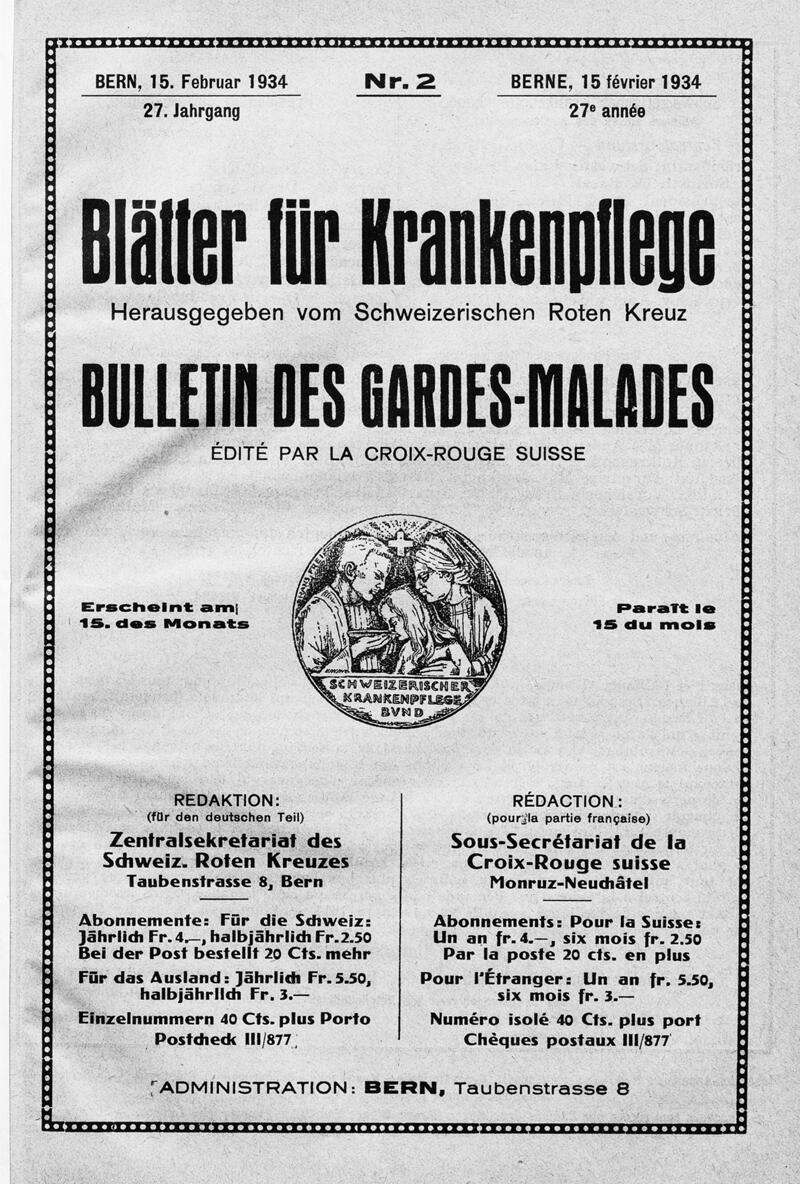 BERN, 15. Februar 1934
27. Jahrgang

Nr. 2

BERNE, 15 février 1934
27e année

Blätter für Krankenpflege

Herausgegeben vom Schweizerischen Roten Kreuz

BULLETIN DES GARDES-MALADES

ÉDITÉ PAR LA CROIX-ROUGE SUISSE

Erscheint am
15. des Monats

SCHWEIZERISCHER KRANKENPFLEGE BUND

Paraît le
15 du mois

REDAKTION:
(für den deutschen Teil)
Zentralsekretariat des Schweiz. Roten Kreuzes
Taubenstrasse 8, Bern

Abonnemente: Für die Schweiz: Jährlich Fr. 4.—, halbjährlich Fr. 2.50 Bei der Post bestellt 20 Cts. mehr

Für das Ausland: Jährlich Fr. 5.50, halbjährlich Fr. 3.—

Einzelnummern 40 Cts. plus Porto
Postcheck III/877

RÉDACTION:
(pour la partie française)
Sous-Secrétariat de la Croix-Rouge suisse
Monruz-Neuchâtel

Abonnements: Pour la Suisse: Un an fr. 4.—, six mois fr. 2.50 Par la poste 20 cts. en plus

Pour l'Étranger: Un an fr. 5.50, six mois fr. 3.—

Numéro isolé 40 Cts. plus port
Chèques postaux III/877

ADMINISTRATION: BERN, Taubenstrasse 8